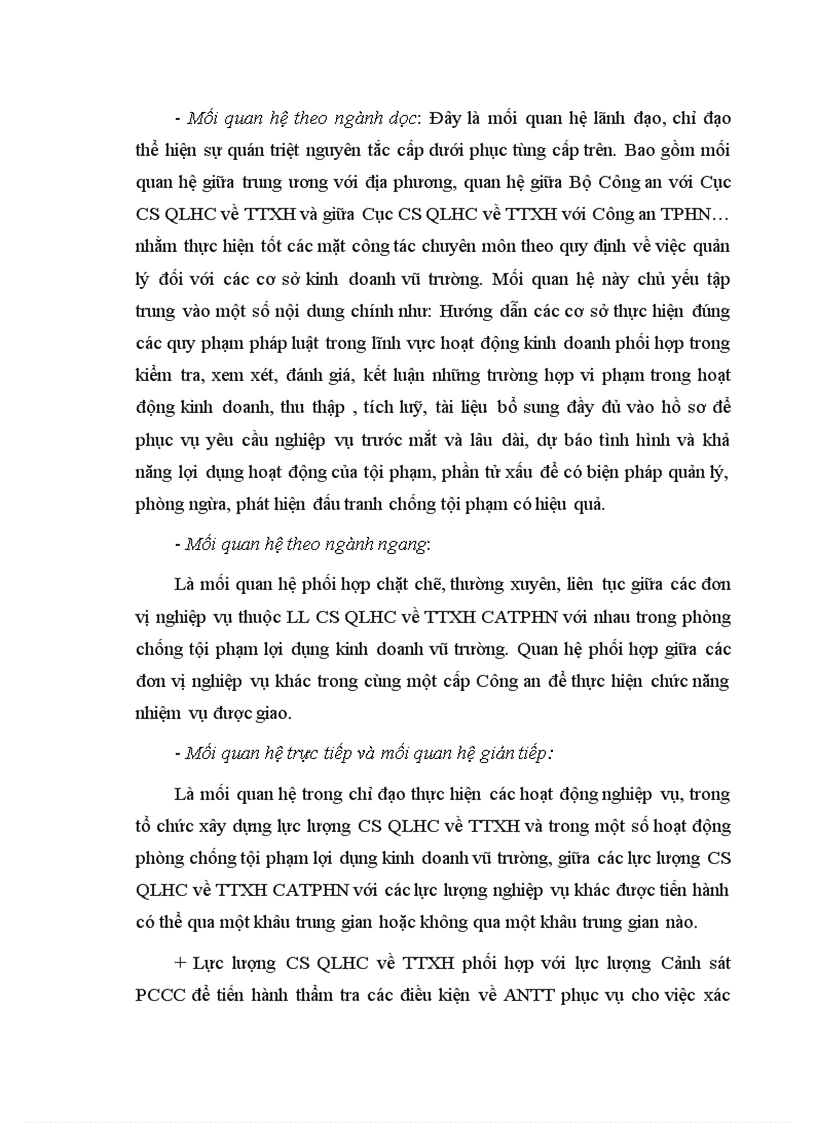 - Mối quan hệ theo ngành dọc: Đây là mối quan hệ lãnh đạo, chỉ đạo thể hiện sự quán triệt nguyên tắc cấp dưới phục tùng cấp trên. Bao gồm mối quan hệ giữa trung ương với địa phương, quan hệ giữa Bộ Công an với Cục CS QLHC về TTXH và giữa Cục CS QLHC về TTXH với Công an TPHN… nhằm thực hiện tốt các mặt công tác chuyên môn theo quy định về việc quản lý đối với các cơ sở kinh doanh vũ trường. Mối quan hệ này chủ yếu tập trung vào một số nội dung chính như: Hướng dẫn các cơ sở thực hiện đúng các quy phạm pháp luật trong lĩnh vực hoạt động kinh doanh phối hợp trong kiểm tra, xem xét, đánh giá, kết luận những trường hợp vi phạm trong hoạt động kinh doanh, thu thập , tích luỹ, tài liệu bổ sung đầy đủ vào hồ sơ để phục vụ yêu cầu nghiệp vụ trước mắt và lâu dài, dự báo tình hình và khả năng lợi dụng hoạt động của tội phạm, phần tử xấu để có biện pháp quản lý, phòng ngừa, phát hiện đấu tranh chống tội phạm có hiệu quả.

- Mối quan hệ theo ngành ngang:

Là mối quan hệ phối hợp chặt chẽ, thường xuyên, liên tục giữa các đơn vị nghiệp vụ thuộc LL CS QLHC về TTXH CATPHN với nhau trong phòng chống tội phạm lợi dụng kinh doanh vũ trường. Quan hệ phối hợp giữa các đơn vị nghiệp vụ khác trong cùng một cấp Công an để thực hiện chức năng nhiệm vụ được giao.

- Mối quan hệ trực tiếp và mối quan hệ gián tiếp:

Là mối quan hệ trong chỉ đạo thực hiện các hoạt động nghiệp vụ, trong tổ chức xây dựng lực lượng CS QLHC về TTXH và trong một số hoạt động phòng chống tội phạm lợi dụng kinh doanh vũ trường, giữa các lực lượng CS QLHC về TTXH CATPHN với các lực lượng nghiệp vụ khác được tiến hành có thể qua một khâu trung gian hoặc không qua một khâu trung gian nào.

+ Lực lượng CS QLHC về TTXH phối hợp với lực lượng Cảnh sát PCCC để tiến hành thẩm tra các điều kiện về ANTT phục vụ cho việc xác